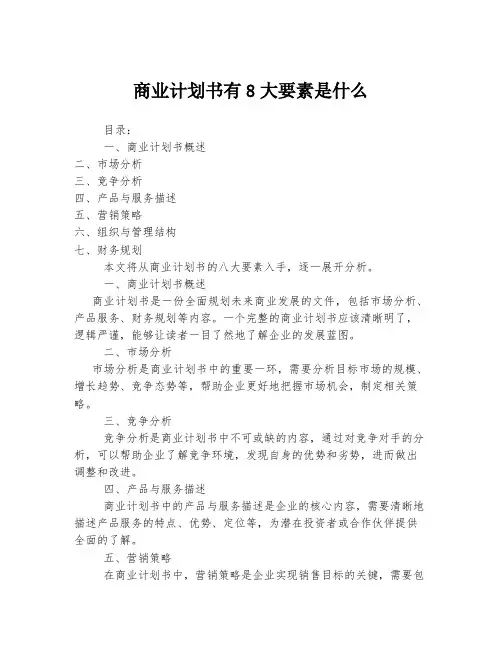 商业计划书有 8 大要素是什么

目录：

一、商业计划书概述

二、市场分析

三、竞争分析

四、产品与服务描述

五、营销策略

六、组织与管理结构

七、财务规划

本文将从商业计划书的八大要素入手，逐一展开分析。

一、商业计划书概述

商业计划书是一份全面规划未来商业发展的文件，包括市场分析、产品服务、财务规划等内容。一个完整的商业计划书应该清晰明了，逻辑严谨，能够让读者一目了然地了解企业的发展蓝图。

二、市场分析

市场分析是商业计划书中的重要一环，需要分析目标市场的规模、增长趋势、竞争态势等，帮助企业更好地把握市场机会，制定相关策略。

三、竞争分析

竞争分析是商业计划书中不可或缺的内容，通过对竞争对手的分析，可以帮助企业了解竞争环境，发现自身的优势和劣势，进而做出调整和改进。

四、产品与服务描述

商业计划书中的产品与服务描述是企业的核心内容，需要清晰地描述产品服务的特点、优势、定位等，为潜在投资者或合作伙伴提供全面的了解。

五、营销策略

在商业计划书中，营销策略是企业实现销售目标的关键，需要包